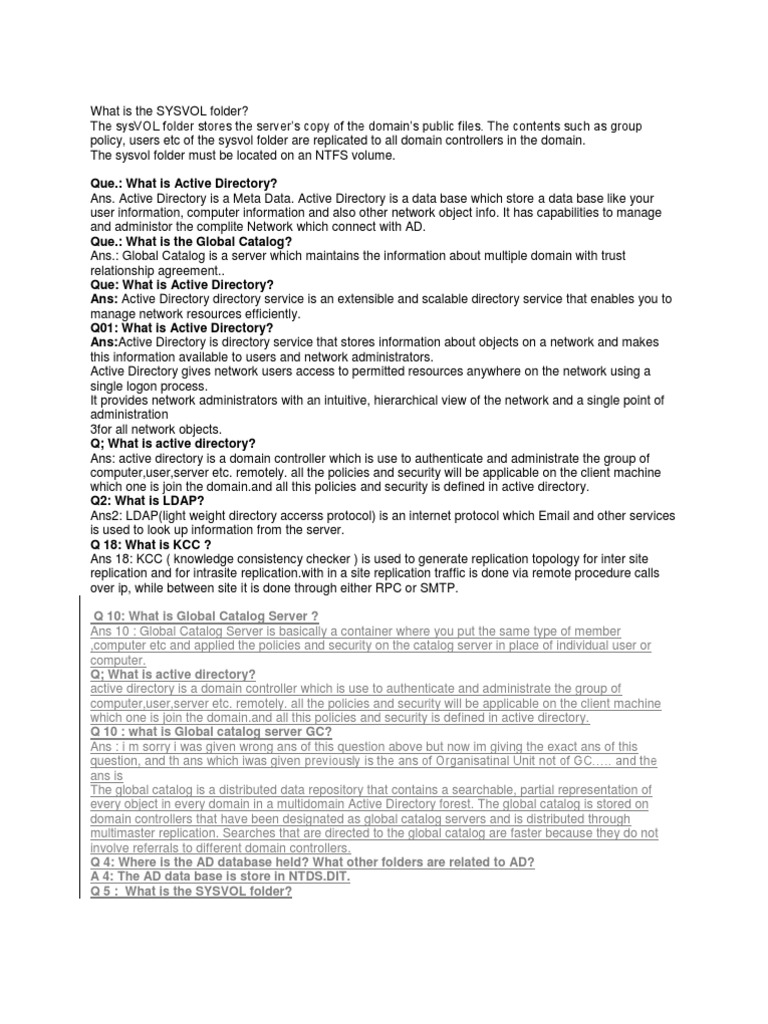 What is the SYSVOL folder?
The sysVOL folder stores the server's copy of the domain's public files. The contents such as group policy, users etc of the sysvol folder are replicated to all domain controllers in the domain.
The sysvol folder must be located on an NTFS volume.

Que.: What is Active Directory?
Ans. Active Directory is a Meta Data. Active Directory is a data base which store a data base like your user information, computer information and also other network object info. It has capabilities to manage and administor the complite Network which connect with AD.
Que.: What is the Global Catalog?
Ans.: Global Catalog is a server which maintains the information about multiple domain with trust relationship agreement..
Que: What is Active Directory?
Ans: Active Directory directory service is an extensible and scalable directory service that enables you to manage network resources efficiently.
Q01: What is Active Directory?
Ans:Active Directory is directory service that stores information about objects on a network and makes this information available to users and network administrators.
Active Directory gives network users access to permitted resources anywhere on the network using a single logon process.
It provides network administrators with an intuitive, hierarchical view of the network and a single point of administration
3for all network objects.
Q; What is active directory?
Ans: active directory is a domain controller which is use to authenticate and administrate the group of computer,user,server etc. remotely. all the policies and security will be applicable on the client machine which one is join the domain.and all this policies and security is defined in active directory.
Q2: What is LDAP?
Ans2: LDAP(light weight directory accerss protocol) is an internet protocol which Email and other services is used to look up information from the server.
Q 18: What is KCC ?
Ans 18: KCC ( knowledge consistency checker ) is used to generate replication topology for inter site replication and for intrasite replication.with in a site replication traffic is done via remote procedure calls over ip, while between site it is done through either RPC or SMTP.

Q 10: What is Global Catalog Server ?
Ans 10 : Global Catalog Server is basically a container where you put the same type of member ,computer etc and applied the policies and security on the catalog server in place of individual user or computer.
Q; What is active directory?
active directory is a domain controller which is use to authenticate and administrate the group of computer,user,server etc. remotely. all the policies and security will be applicable on the client machine which one is join the domain.and all this policies and security is defined in active directory.
Q 10 : what is Global catalog server GC?
Ans : i m sorry i was given wrong ans of this question above but now im giving the exact ans of this question, and th ans which iwas given previously is the ans of Organisatinal Unit not of GC….. and the ans is
The global catalog is a distributed data repository that contains a searchable, partial representation of every object in every domain in a multidomain Active Directory forest. The global catalog is stored on domain controllers that have been designated as global catalog servers and is distributed through multimaster replication. Searches that are directed to the global catalog are faster because they do not involve referrals to different domain controllers.
Q 4: Where is the AD database held? What other folders are related to AD?
A 4: The AD data base is store in NTDS.DIT.
Q 5 : What is the SYSVOL folder?